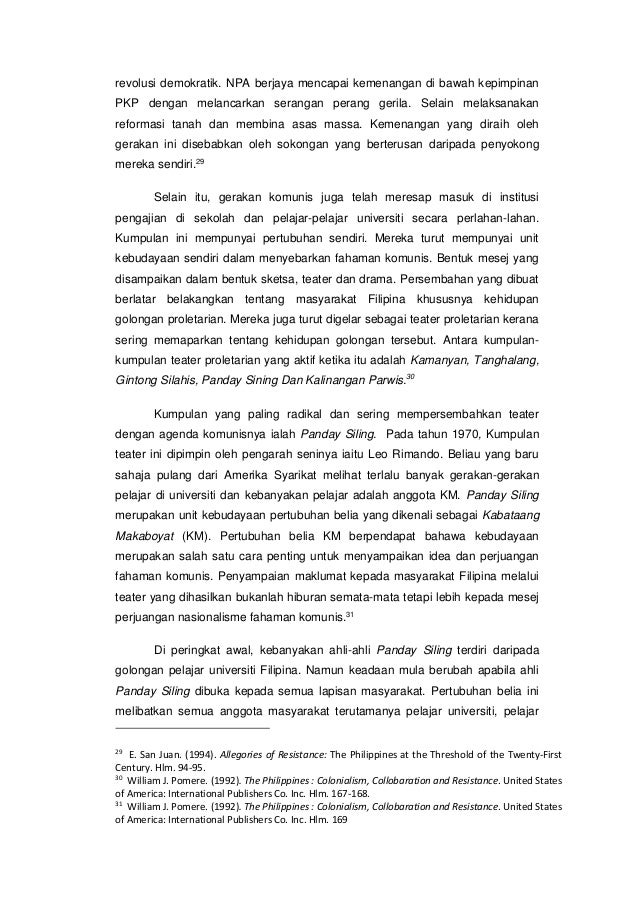 revolusi demokratik. NPA berjaya mencapai kemenangan di bawah kepimpinan PKP dengan melancarkan serangan perang gerila. Selain melaksanakan reformasi tanah dan membina asas massa. Kemenangan yang diraih oleh gerakan ini disebabkan oleh sokongan yang berterusan daripada penyokong mereka sendiri.$^{29}$

Selain itu, gerakan komunis juga telah meresap masuk di institusi pengajian di sekolah dan pelajar-pelajar universiti secara perlahan-lahan. Kumpulan ini mempunyai pertubuhan sendiri. Mereka turut mempunyai unit kebudayaan sendiri dalam menyebarkan fahaman komunis. Bentuk mesej yang disampaikan dalam bentuk sketsa, teater dan drama. Persembahan yang dibuat berlatar belakangkan tentang masyarakat Filipina khususnya kehidupan golongan proletarian. Mereka juga turut digelar sebagai teater proletarian kerana sering memaparkan tentang kehidupan golongan tersebut. Antara kumpulan-kumpulan teater proletarian yang aktif ketika itu adalah Kamanyan, Tanghalang, Gintong Silahis, Panday Sining Dan Kalinangan Parwis.$^{30}$

Kumpulan yang paling radikal dan sering mempersembahkan teater dengan agenda komunisnya ialah Panday Siling. Pada tahun 1970, Kumpulan teater ini dipimpin oleh pengarah seninya iaitu Leo Rimando. Beliau yang baru sahaja pulang dari Amerika Syarikat melihat terlalu banyak gerakan-gerakan pelajar di universiti dan kebanyakan pelajar adalah anggota KM. Panday Siling merupakan unit kebudayaan pertubuhan belia yang dikenali sebagai Kabataang Makaboyat (KM). Pertubuhan belia KM berpendapat bahawa kebudayaan merupakan salah satu cara penting untuk menyampaikan idea dan perjuangan fahaman komunis. Penyampaian maklumat kepada masyarakat Filipina melalui teater yang dihasilkan bukanlah hiburan semata-mata tetapi lebih kepada mesej perjuangan nasionalisme fahaman komunis.$^{31}$

Di peringkat awal, kebanyakan ahli-ahli Panday Siling terdiri daripada golongan pelajar universiti Filipina. Namun keadaan mula berubah apabila ahli Panday Siling dibuka kepada semua lapisan masyarakat. Pertubuhan belia ini melibatkan semua anggota masyarakat terutamanya pelajar universiti, pelajar

$^{29}$ E. San Juan. (1994). Allegories of Resistance: The Philippines at the Threshold of the Twenty-First Century. Hlm. 94-95.
$^{30}$ William J. Pomere. (1992). The Philippines : Colonialism, Collaboration and Resistance. United States of America: International Publishers Co. Inc. Hlm. 167-168.
$^{31}$ William J. Pomere. (1992). The Philippines : Colonialism, Collaboration and Resistance. United States of America: International Publishers Co. Inc. Hlm. 169